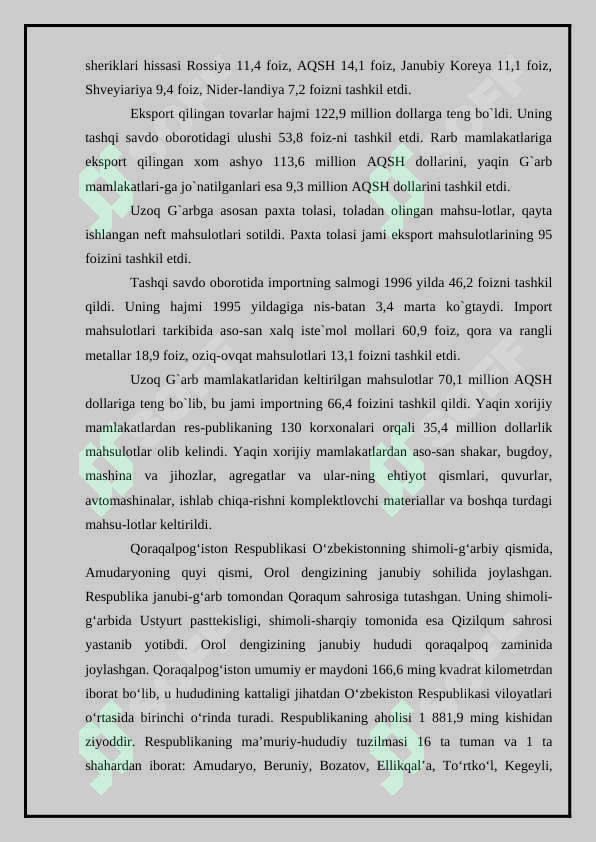 sheriklari hissasi Rossiya 11,4 foiz, AQSH 14,1 foiz, Janubiy Koreya 11,1 foiz, Shveyiariya 9,4 foiz, Nider-landiya 7,2 foizni tashkil etdi.

Eksport qilingan tovarlar hajmi 122,9 million dollarga teng bo`ldi. Uning tashqi savdo oborotidagi ulushi 53,8 foiz-ni tashkil etdi. Rarb mamlakatlariga eksport qilingan xom ashyo 113,6 million AQSH dollarini, yaqin G`arb mamlakatlari-ga jo`natilganlari esa 9,3 million AQSH dollarini tashkil etdi.

Uzoq G`arbga asosan paxta tolasi, toladan olingan mahsu-lotlar, qayta ishlangan neft mahsulotlari sotildi. Paxta tolasi jami eksport mahsulotlarining 95 foizini tashkil etdi.

Tashqi savdo oborotida importning salmogi 1996 yilda 46,2 foizni tashkil qildi. Uning hajmi 1995 yildagiga nis-batan 3,4 marta ko`gtaydi. Import mahsulotlari tarkibida aso-san xalq iste`mol mollari 60,9 foiz, qora va rangli metallar 18,9 foiz, oziq-ovqat mahsulotlari 13,1 foizni tashkil etdi.

Uzoq G`arb mamlakatlaridan keltirilgan mahsulotlar 70,1 million AQSH dollariga teng bo`lib, bu jami importning 66,4 foizini tashkil qildi. Yaqin xorijiy mamlakatlardan res-publikaning 130 korxonalari orqali 35,4 million dollarlik mahsulotlar olib kelindi. Yaqin xorijiy mamlakatlardan aso-san shakar, bugdoy, mashina va jihozlar, agregatlar va ular-ning ehtiyot qismlari, quvurlar, avtomashinalar, ishlab chiqa-rishni komplektlovchi materiallar va boshqa turdagi mahsu-lotlar keltirildi.

Qoraqalpog'iston Respublikasi O'zbekistonning shimoli-g'arbiy qismida, Amudaryoning quyi qismi, Orol dengizining janubiy sohilida joylashgan. Respublika janubi-g'arb tomondan Qoraqum sahrosiga tutashgan. Uning shimoli-g'arbida Ustyurt pasttekisligi, shimoli-sharqiy tomonida esa Qizilqum sahrosi yastanib yotibdi. Orol dengizining janubiy hududi qoraqalpoq zaminida joylashgan. Qoraqalpog'iston umumiy er maydoni 166,6 ming kvadrat kilometrdan iborat bo'lib, u hududining kattaligi jihatdan O'zbekiston Respublikasi viloyatlari o'rtasida birinchi o'rinda turadi. Respublikaning aholisi 1 881,9 ming kishidan ziyoddir. Respublikaning ma'muriy-hududiy tuzilmasi 16 ta tuman va 1 ta shahardan iborat: Amudaryo, Beruniy, Bozatov, Ellikqal'a, To'rtko'l, Kegeyli,